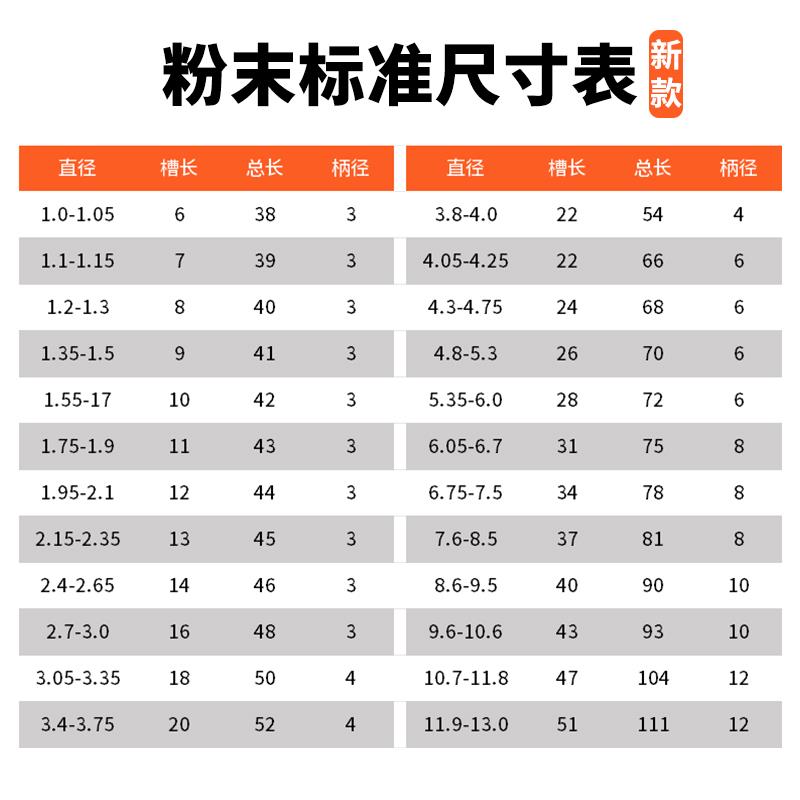 粉末标准尺寸表 新款

| 直径 | 槽长 | 总长 | 柄径 |
|---|---|---|---|
| 1.0-1.05 | 6 | 38 | 3 |
| 1.1-1.15 | 7 | 39 | 3 |
| 1.2-1.3 | 8 | 40 | 3 |
| 1.35-1.5 | 9 | 41 | 3 |
| 1.55-17 | 10 | 42 | 3 |
| 1.75-1.9 | 11 | 43 | 3 |
| 1.95-2.1 | 12 | 44 | 3 |
| 2.15-2.35 | 13 | 45 | 3 |
| 2.4-2.65 | 14 | 46 | 3 |
| 2.7-3.0 | 16 | 48 | 3 |
| 3.05-3.35 | 18 | 50 | 4 |
| 3.4-3.75 | 20 | 52 | 4 |

| 直径 | 槽长 | 总长 | 柄径 |
|---|---|---|---|
| 3.8-4.0 | 22 | 54 | 4 |
| 4.05-4.25 | 22 | 66 | 6 |
| 4.3-4.75 | 24 | 68 | 6 |
| 4.8-5.3 | 26 | 70 | 6 |
| 5.35-6.0 | 28 | 72 | 6 |
| 6.05-6.7 | 31 | 75 | 8 |
| 6.75-7.5 | 34 | 78 | 8 |
| 7.6-8.5 | 37 | 81 | 8 |
| 8.6-9.5 | 40 | 90 | 10 |
| 9.6-10.6 | 43 | 93 | 10 |
| 10.7-11.8 | 47 | 104 | 12 |
| 11.9-13.0 | 51 | 111 | 12 |